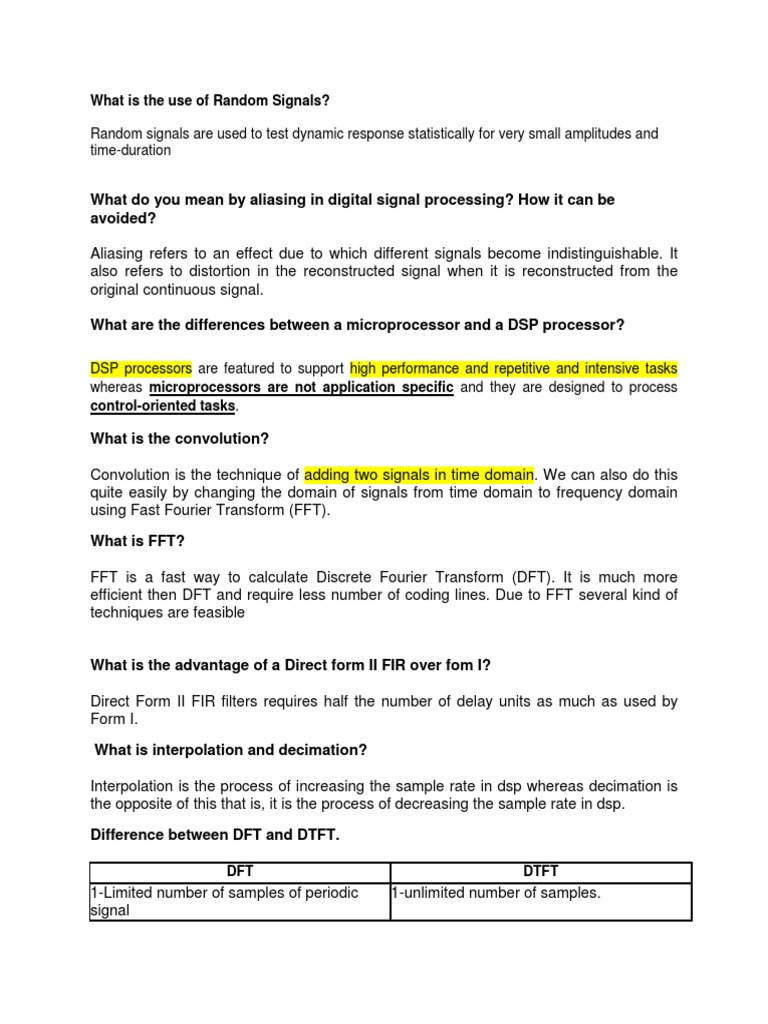 What is the use of Random Signals?

Random signals are used to test dynamic response statistically for very small amplitudes and time-duration

What do you mean by aliasing in digital signal processing? How it can be avoided?

Aliasing refers to an effect due to which different signals become indistinguishable. It also refers to distortion in the reconstructed signal when it is reconstructed from the original continuous signal.

What are the differences between a microprocessor and a DSP processor?

DSP processors are featured to support high performance and repetitive and intensive tasks whereas microprocessors are not application specific and they are designed to process control-oriented tasks.

What is the convolution?

Convolution is the technique of adding two signals in time domain. We can also do this quite easily by changing the domain of signals from time domain to frequency domain using Fast Fourier Transform (FFT).

What is FFT?

FFT is a fast way to calculate Discrete Fourier Transform (DFT). It is much more efficient then DFT and require less number of coding lines. Due to FFT several kind of techniques are feasible

What is the advantage of a Direct form II FIR over fom I?

Direct Form II FIR filters requires half the number of delay units as much as used by Form I.

What is interpolation and decimation?

Interpolation is the process of increasing the sample rate in dsp whereas decimation is the opposite of this that is, it is the process of decreasing the sample rate in dsp.

Difference between DFT and DTFT.

| DFT | DTFT |
|---|---|
| 1-Limited number of samples of periodic signal | 1-unlimited number of samples. |